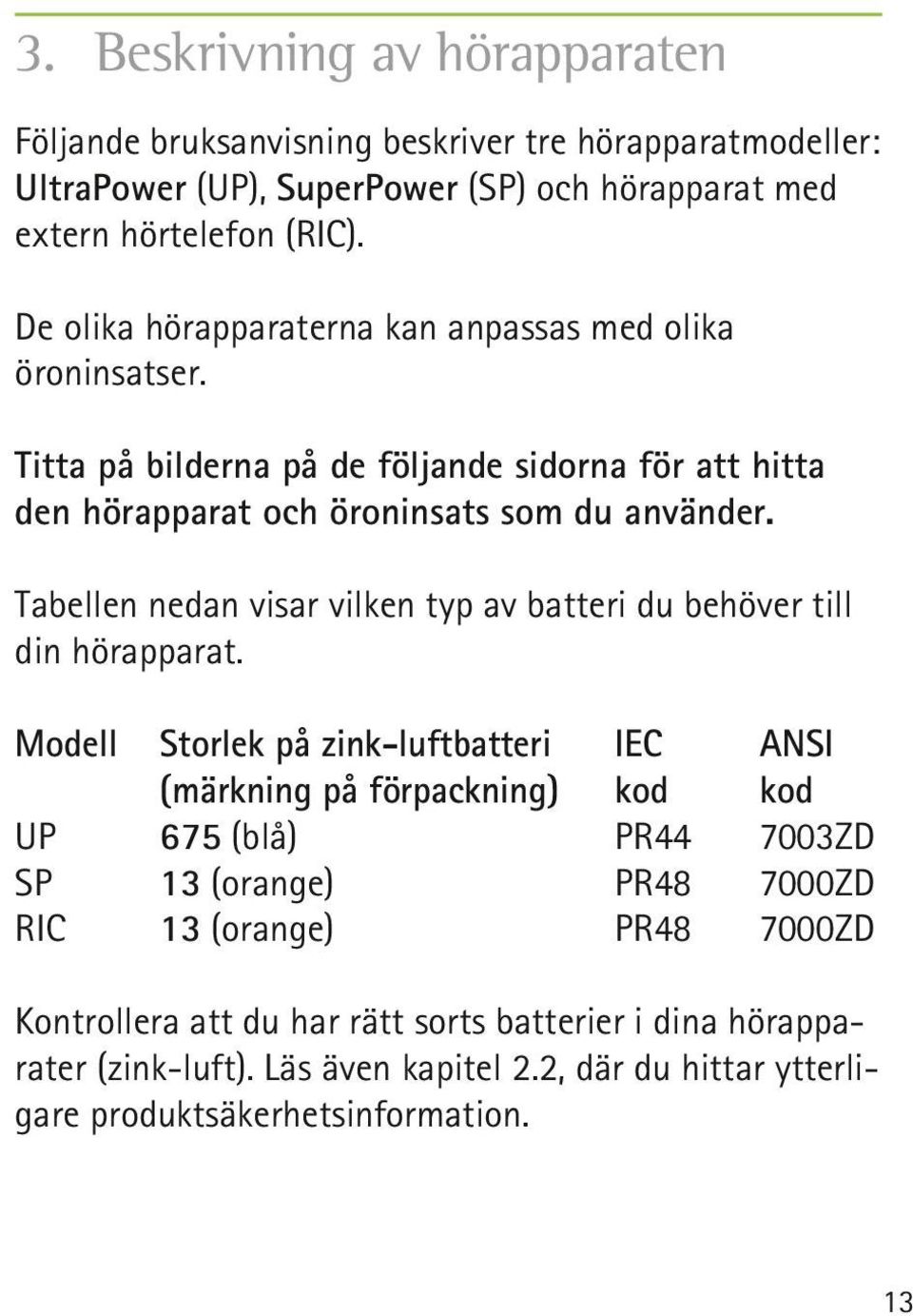 3. Beskrivning av hörapparaten

Följande bruksanvisning beskriver tre hörapparatmodeller: UltraPower (UP), SuperPower (SP) och hörapparat med extern hörtelefon (RIC).

De olika hörapparaterna kan anpassas med olika öroninsatser.

Titta på bilderna på de följande sidorna för att hitta den hörapparat och öroninsats som du använder.

Tabellen nedan visar vilken typ av batteri du behöver till din hörapparat.

| Modell | Storlek på zink-luftbatteri (märkning på förpackning) | IEC kod | ANSI kod |
|---|---|---|---|
| UP | 675 (blå) | PR44 | 7003ZD |
| SP | 13 (orange) | PR48 | 7000ZD |
| RIC | 13 (orange) | PR48 | 7000ZD |

Kontrollera att du har rätt sorts batterier i dina hörapparater (zink-luft). Läs även kapitel 2.2, där du hittar ytterligare produktsäkerhetsinformation.

13